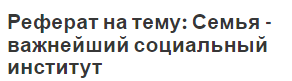 Реферат на тему: Семья - важнейший социальный институт